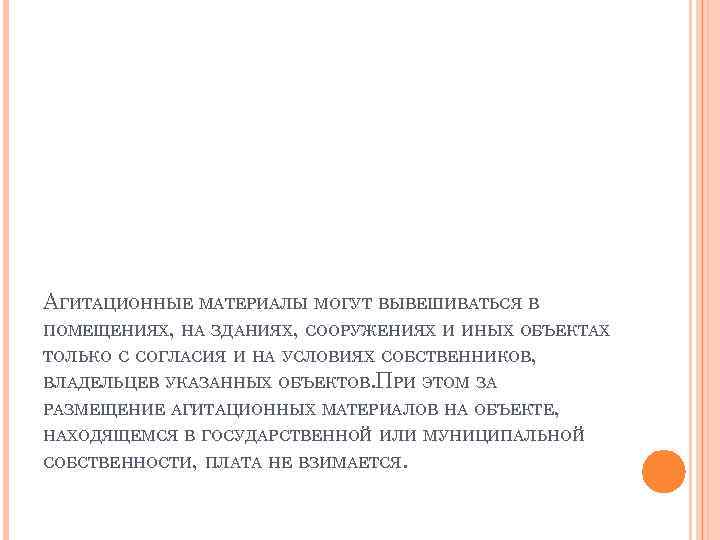 Агитационные материалы могут вывешиваться в помещениях, на зданиях, сооружениях и иных объектах только с согласия и на условиях собственников, владельцев указанных объектов.При этом за размещение агитационных материалов на объекте, находящемся в государственной или муниципальной собственности, плата не взимается.